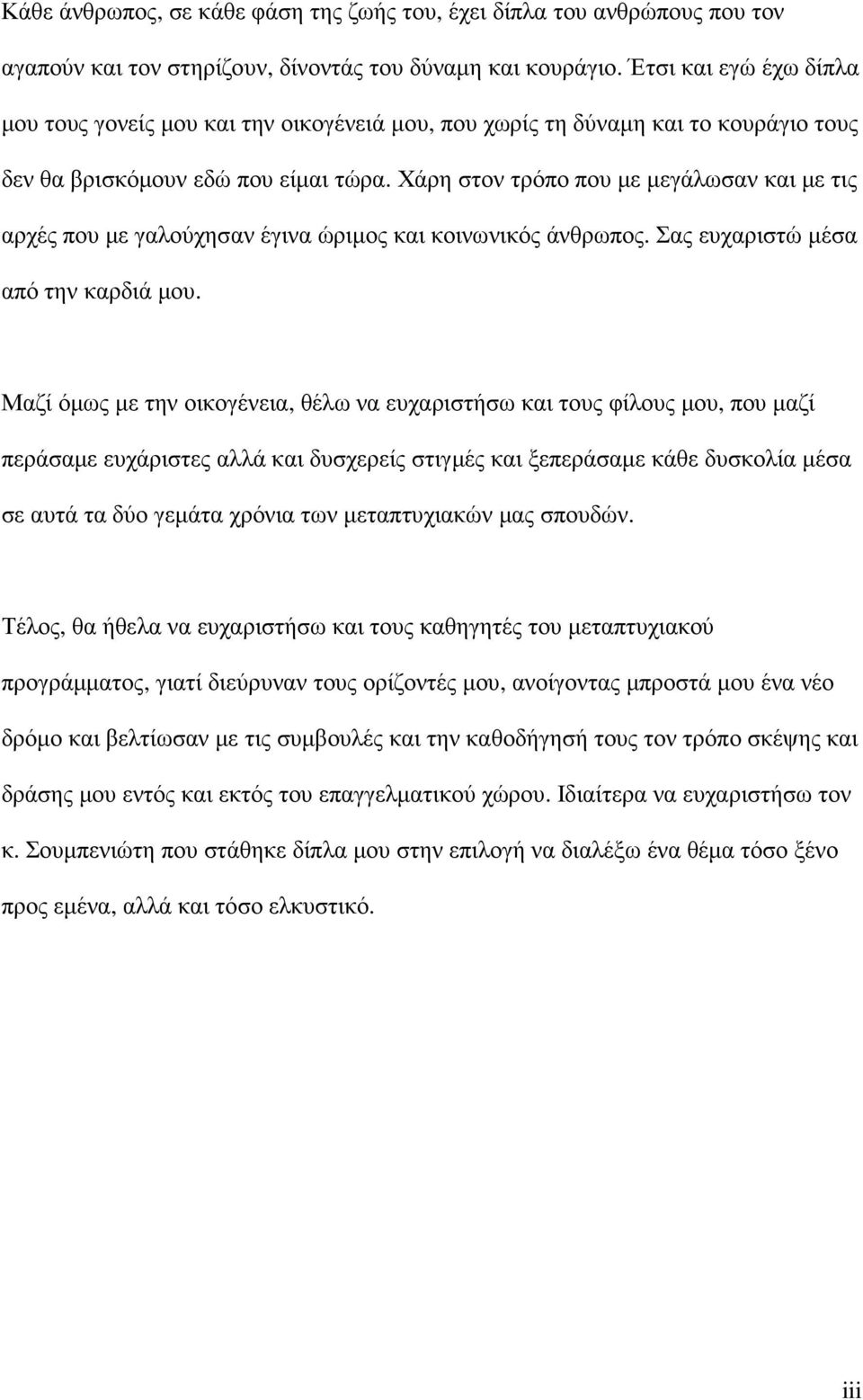 Κάθε άνθρωπος, σε κάθε φάση της ζωής του, έχει δίπλα του ανθρώπους που τον αγαπούν και τον στηρίζουν, δίνοντάς του δύναμη και κουράγιο. Έτσι και εγώ έχω δίπλα μου τους γονείς μου και την οικογένειά μου, που χωρίς τη δύναμη και το κουράγιο τους δεν θα βρισκόμουν εδώ που είμαι τώρα. Χάρη στον τρόπο που με μεγάλωσαν και με τις αρχές που με γαλούχησαν έγινα ώριμος και κοινωνικός άνθρωπος. Σας ευχαριστώ μέσα από την καρδιά μου.

Μαζί όμως με την οικογένεια, θέλω να ευχαριστήσω και τους φίλους μου, που μαζί περάσαμε ευχάριστες αλλά και δυσχερείς στιγμές και ξεπεράσαμε κάθε δυσκολία μέσα σε αυτά τα δύο γεμάτα χρόνια των μεταπτυχιακών μας σπουδών.

Τέλος, θα ήθελα να ευχαριστήσω και τους καθηγητές του μεταπτυχιακού προγράμματος, γιατί διεύρυναν τους ορίζοντές μου, ανοίγοντας μπροστά μου ένα νέο δρόμο και βελτίωσαν με τις συμβουλές και την καθοδήγησή τους τον τρόπο σκέψης και δράσης μου εντός και εκτός του επαγγελματικού χώρου. Ιδιαίτερα να ευχαριστήσω τον κ. Σουμπενιώτη που στάθηκε δίπλα μου στην επιλογή να διαλέξω ένα θέμα τόσο ξένο προς εμένα, αλλά και τόσο ελκυστικό.

iii